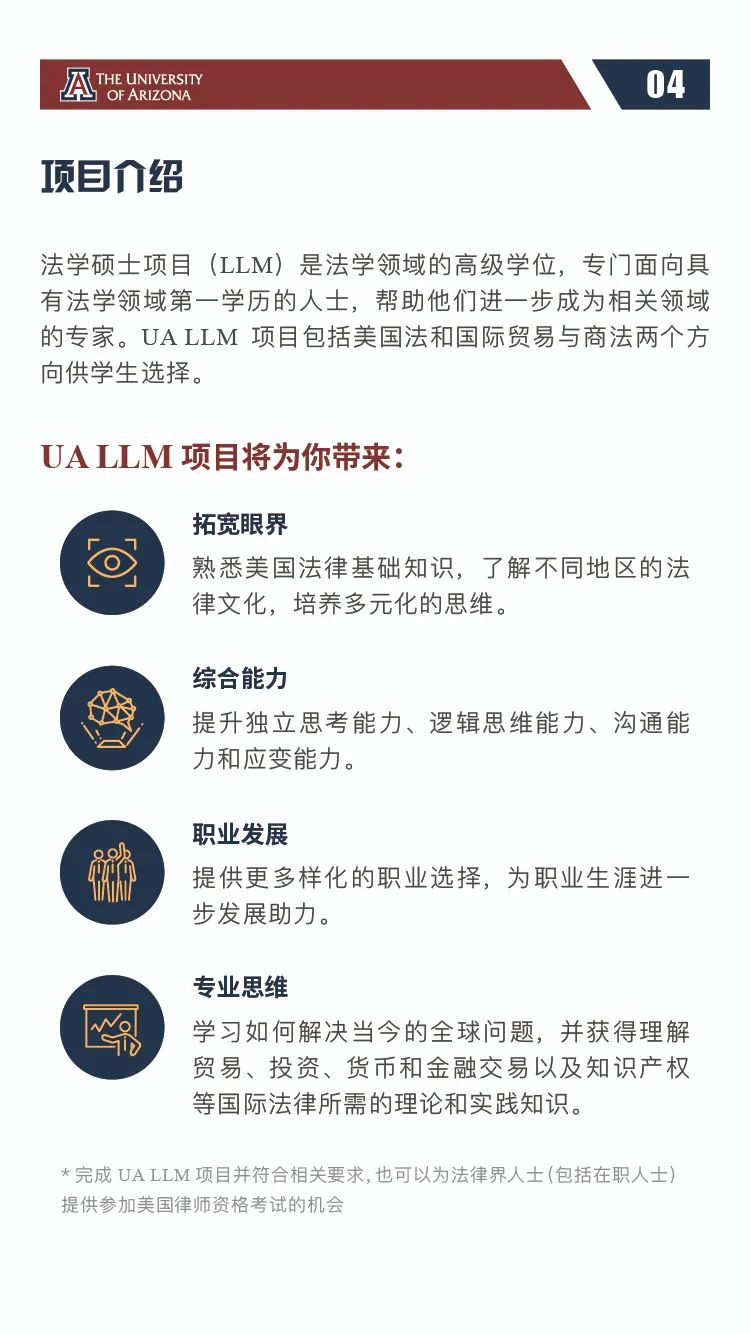 THE UNIVERSITY OF ARIZONA

04

项目介绍

法学硕士项目（LLM）是法学领域的高级学位，专门面向具有法学领域第一学历的人士，帮助他们进一步成为相关领域的专家。UA LLM 项目包括美国法和国际贸易与商法两个方向供学生选择。

UA LLM 项目将为你带来：

拓宽眼界
熟悉美国法律基础知识，了解不同地区的法律文化，培养多元化的思维。

综合能力
提升独立思考能力、逻辑思维能力、沟通能力和应变能力。

职业发展
提供更多样化的职业选择，为职业生涯进一步发展助力。

专业思维
学习如何解决当今的全球问题，并获得理解贸易、投资、货币和金融交易以及知识产权等国际法律所需的理论和实践知识。

* 完成 UA LLM 项目并符合相关要求，也可以为法律界人士（包括在职人士）提供参加美国律师资格考试的机会